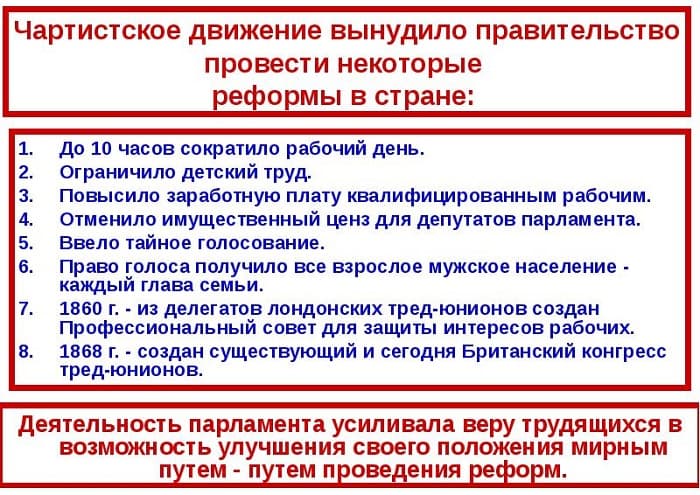 Чартистское движение вынудило правительство провести некоторые реформы в стране:

1. До 10 часов сократило рабочий день.
2. Ограничило детский труд.
3. Повысило заработную плату квалифицированным рабочим.
4. Отменило имущественный ценз для депутатов парламента.
5. Ввело тайное голосование.
6. Право голоса получило все взрослое мужское население - каждый глава семьи.
7. 1860 г. - из делегатов лондонских тред-юнионов создан Профессиональный совет для защиты интересов рабочих.
8. 1868 г. - создан существующий и сегодня Британский конгресс тред-юнионов.

Деятельность парламента усиливала веру трудящихся в возможность улучшения своего положения мирным путем - путем проведения реформ.